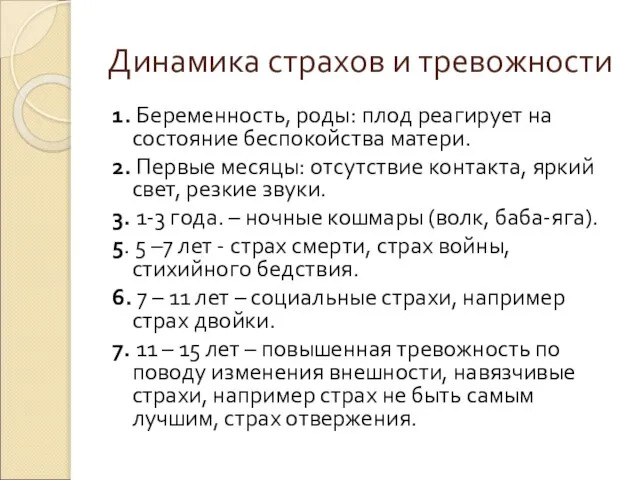 Динамика страхов и тревожности

1. Беременность, роды: плод реагирует на состояние беспокойства матери.

2. Первые месяцы: отсутствие контакта, яркий свет, резкие звуки.

3. 1-3 года. – ночные кошмары (волк, баба-яга).

5. 5 –7 лет - страх смерти, страх войны, стихийного бедствия.

6. 7 – 11 лет – социальные страхи, например страх двойки.

7. 11 – 15 лет – повышенная тревожность по поводу изменения внешности, навязчивые страхи, например страх не быть самым лучшим, страх отвержения.